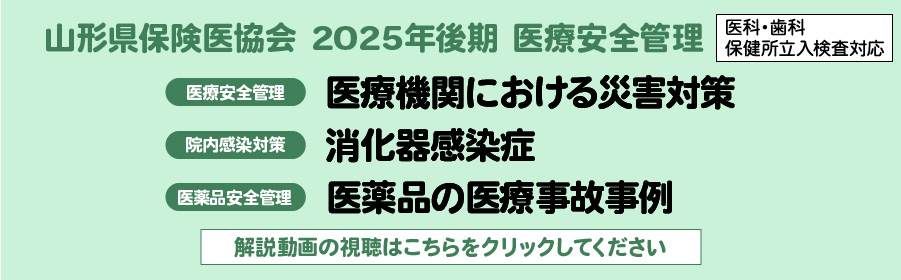 山形県保険医協会 2025年後期 医療安全管理

医科・歯科
保健所立入検査対応

医療安全管理
医療機関における災害対策

院内感染対策
消化器感染症

医薬品安全管理
医薬品の医療事故事例

解説動画の視聴はこちらをクリックしてください